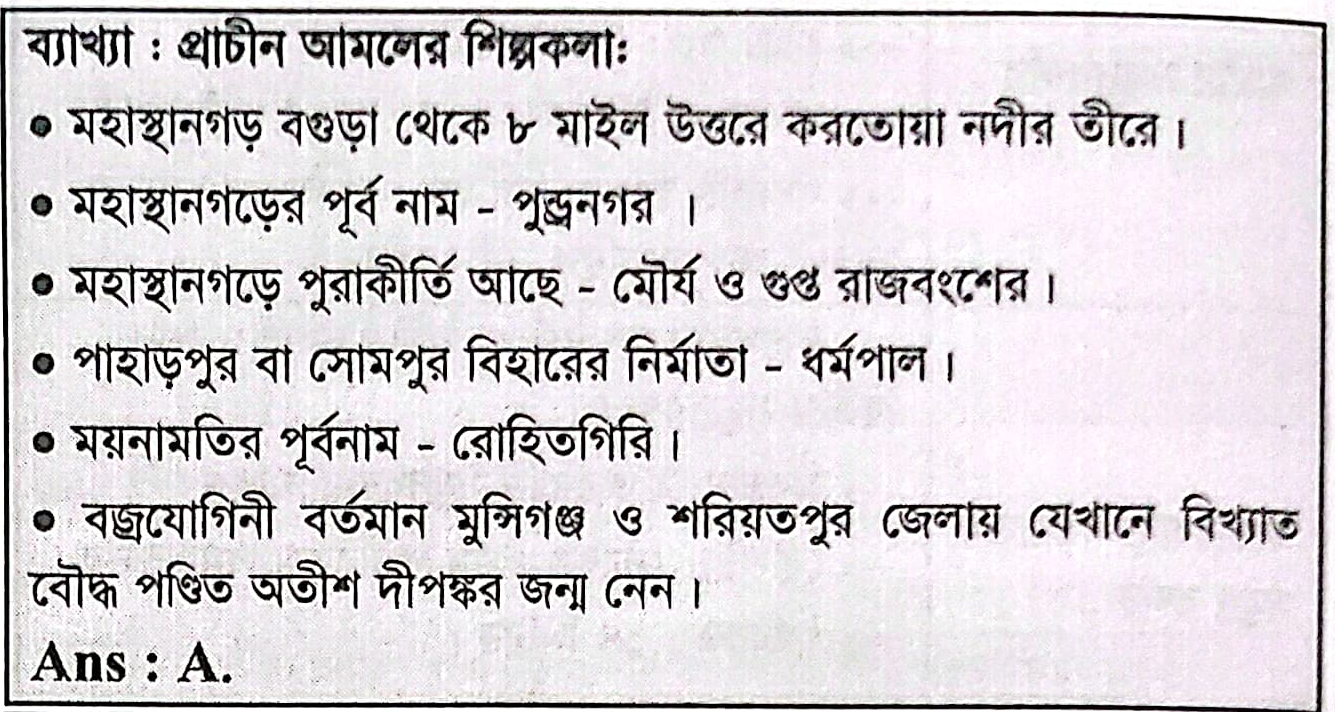 ব্যাখ্যা : প্রাচীন আমলের শিল্পকলা:

• মহাস্থানগড় বগুড়া থেকে ৮ মাইল উত্তরে করতোয়া নদীর তীরে।

• মহাস্থানগড়ের পূর্ব নাম - পুন্ড্রনগর ।

• মহাস্থানগড়ে পুরাকীর্তি আছে - মৌর্য ও গুপ্ত রাজবংশের।

• পাহাড়পুর বা সোমপুর বিহারের নির্মাতা - ধর্মপাল।

• ময়নামতির পূর্বনাম - রোহিতগিরি।

• বজ্রযোগিনী বর্তমান মুন্সিগঞ্জ ও শরিয়তপুর জেলায় যেখানে বিখ্যাত বৌদ্ধ পণ্ডিত অতীশ দীপঙ্কর জন্ম নেন।

Ans : A.